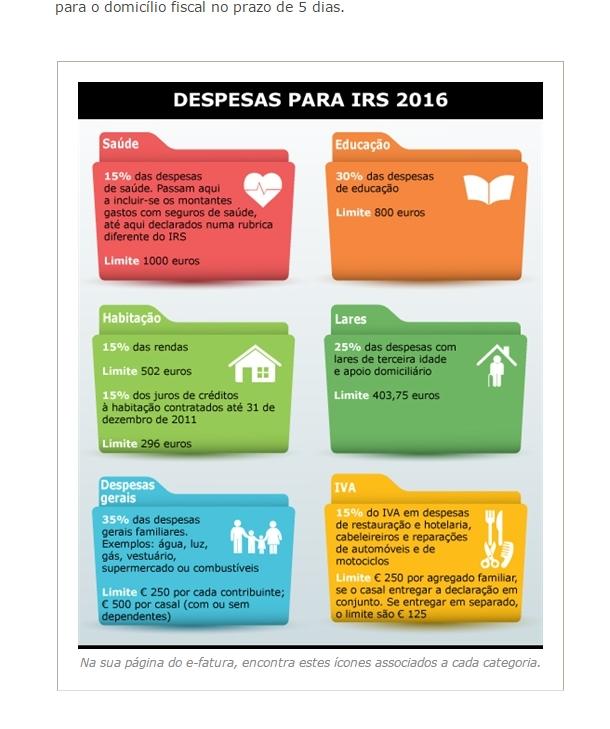 para o domicílio fiscal no prazo de 5 dias.

DESPESAS PARA IRS 2016

Saúde

15% das despesas de saúde. Passam aqui a incluir-se os montantes gastos com seguros de saúde, até aqui declarados numa rubrica diferente do IRS

Limite 1000 euros

Educação

30% das despesas de educação

Limite 800 euros

Habitação

15% das rendas

Limite 502 euros

15% dos juros de créditos à habitação contratados até 31 de dezembro de 2011

Limite 296 euros

Lares

25% das despesas com lares de terceira idade e apoio domiciliário

Limite 403,75 euros

Despesas gerais

35% das despesas gerais familiares. Exemplos: água, luz, gás, vestuário, supermercado ou combustíveis

Limite € 250 por cada contribuinte; € 500 por casal (com ou sem dependentes)

IVA

15% do IVA em despesas de restauração e hotelaria, cabeleireiros e reparações de automóveis e de motociclos

Limite € 250 por agregado familiar, se o casal entregar a declaração em conjunto. Se entregar em separado, o limite são € 125

Na sua página do e-fatura, encontra estes ícones associados a cada categoria.